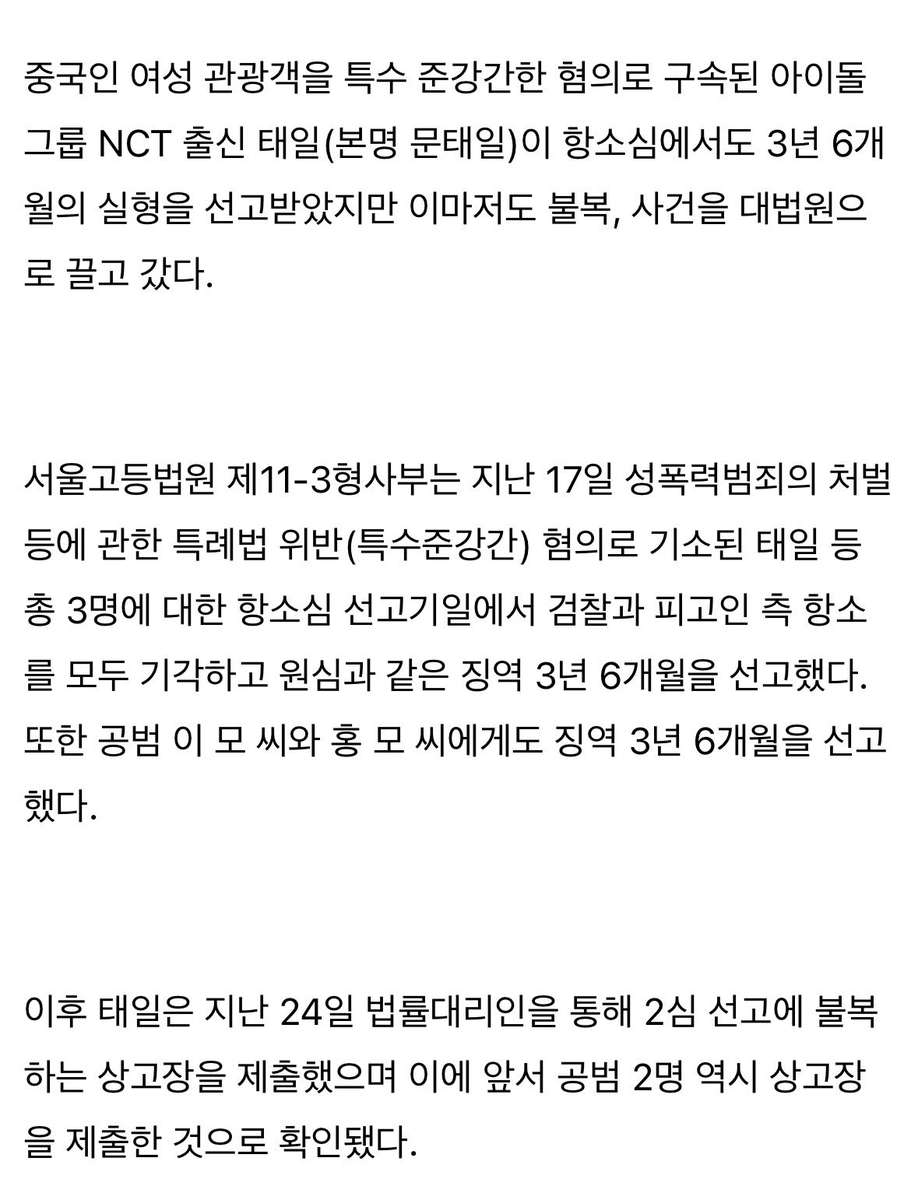 중국인 여성 관광객을 특수 준강간한 혐의로 구속된 아이돌 그룹 NCT 출신 태일(본명 문태일)이 항소심에서도 3년 6개월의 실형을 선고받았지만 이마저도 불복, 사건을 대법원으로 끌고 갔다.

서울고등법원 제11-3형사부는 지난 17일 성폭력범죄의 처벌 등에 관한 특례법 위반(특수준강간) 혐의로 기소된 태일 등 총 3명에 대한 항소심 선고기일에서 검찰과 피고인 측 항소를 모두 기각하고 원심과 같은 징역 3년 6개월을 선고했다. 또한 공범 이 모 씨와 홍 모 씨에게도 징역 3년 6개월을 선고했다.

이후 태일은 지난 24일 법률대리인을 통해 2심 선고에 불복하는 상고장을 제출했으며 이에 앞서 공범 2명 역시 상고장을 제출한 것으로 확인됐다.